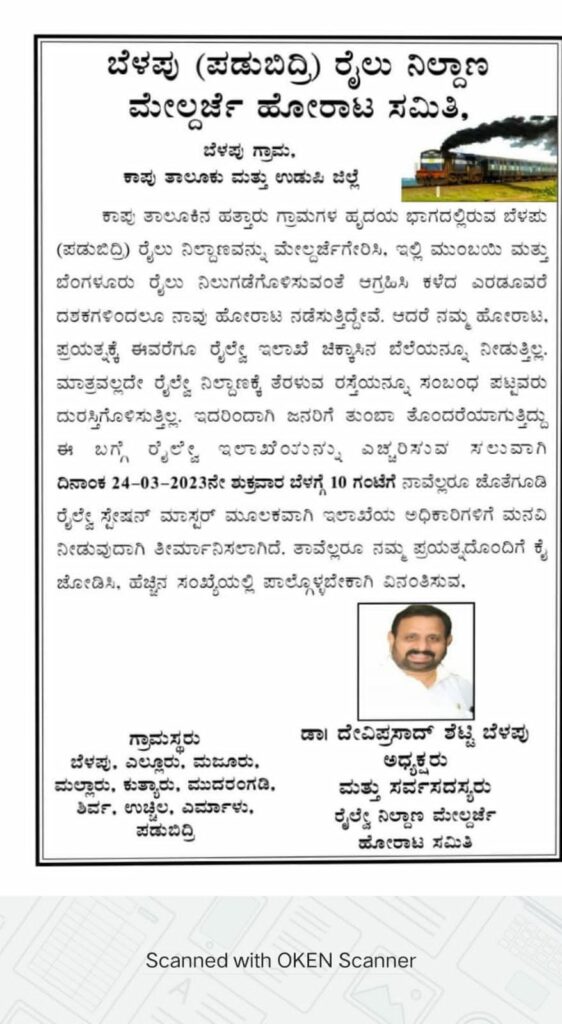 ಬೆಳಪು (ಪಡುಬಿದ್ರಿ) ರೈಲು ನಿಲ್ದಾಣ ಮೇಲ್ದರ್ಜೆ ಹೋರಾಟ ಸಮಿತಿ,

ಬೆಳಪು ಗ್ರಾಮ,
ಕಾಪು ತಾಲೂಕು ಮತ್ತು ಉಡುಪಿ ಜಿಲ್ಲೆ

ಕಾಪು ತಾಲೂಕಿನ ಹತ್ತಾರು ಗ್ರಾಮಗಳ ಹೃದಯ ಭಾಗದಲ್ಲಿರುವ ಬೆಳಪು (ಪಡುಬಿದ್ರಿ) ರೈಲು ನಿಲ್ದಾಣವನ್ನು ಮೇಲ್ದರ್ಜೆಗೇರಿಸಿ, ಇಲ್ಲಿ ಮುಂಬಯಿ ಮತ್ತು ಬೆಂಗಳೂರು ರೈಲು ನಿಲುಗಡೆಗೊಳಿಸುವಂತೆ ಆಗ್ರಹಿಸಿ ಕಳೆದ ಎರಡೂವರೆ ದಶಕಗಳಿಂದಲೂ ನಾವು ಹೋರಾಟ ನಡೆಸುತ್ತಿದ್ದೇವೆ. ಆದರೆ ನಮ್ಮ ಹೋರಾಟ, ಪ್ರಯತ್ನಕ್ಕೆ ಈವರೆಗೂ ರೈಲ್ವೇ ಇಲಾಖೆ ಚಿಕ್ಕಾಸಿನ ಬೆಲೆಯನ್ನೂ ನೀಡುತ್ತಿಲ್ಲ. ಮಾತ್ರವಲ್ಲದೇ ರೈಲ್ವೇ ನಿಲ್ದಾಣಕ್ಕೆ ತೆರಳುವ ರಸ್ತೆಯನ್ನೂ ಸಂಬಂಧ ಪಟ್ಟವರು ದುರಸ್ತಿಗೊಳಿಸುತ್ತಿಲ್ಲ. ಇದರಿಂದಾಗಿ ಜನರಿಗೆ ತುಂಬಾ ತೊಂದರೆಯಾಗುತ್ತಿದ್ದು ಈ ಬಗ್ಗೆ ರೈಲ್ವೇ ಇಲಾಖೆಯನ್ನು ಎಚ್ಚರಿಸುವ ಸಲುವಾಗಿ ದಿನಾಂಕ 24-03-2023ನೇ ಶುಕ್ರವಾರ ಬೆಳಗ್ಗೆ 10 ಗಂಟೆಗೆ ನಾವೆಲ್ಲರೂ ಜೊತೆಗೂಡಿ ರೈಲ್ವೇ ಸ್ಟೇಷನ್ ಮಾಸ್ಟರ್ ಮೂಲಕವಾಗಿ ಇಲಾಖೆಯ ಅಧಿಕಾರಿಗಳಿಗೆ ಮನವಿ ನೀಡುವುದಾಗಿ ತೀರ್ಮಾನಿಸಲಾಗಿದೆ. ತಾವೆಲ್ಲರೂ ನಮ್ಮ ಪ್ರಯತ್ನದೊಂದಿಗೆ ಕೈ ಜೋಡಿಸಿ, ಹೆಚ್ಚಿನ ಸಂಖ್ಯೆಯಲ್ಲಿ ಪಾಲ್ಗೊಳ್ಳಬೇಕಾಗಿ ವಿನಂತಿಸುವ,

ಗ್ರಾಮಸ್ಥರು
ಬೆಳಪು, ಎಲ್ಲೂರು, ಮಜೂರು, ಮಲ್ಲಾರು, ಕುತ್ಯಾರು, ಮುದರಂಗಡಿ, ಶಿರ್ವ, ಉಚ್ಚಿಲ, ಎರ್ಮಾಳು, ಪಡುಬಿದ್ರಿ

ಡಾ। ದೇವಿಪ್ರಸಾದ್ ಶೆಟ್ಟಿ ಬೆಳಪು
ಅಧ್ಯಕ್ಷರು
ಮತ್ತು ಸರ್ವಸದಸ್ಯರು
ರೈಲ್ವೇ ನಿಲ್ದಾಣ ಮೇಲ್ದರ್ಜೆ ಹೋರಾಟ ಸಮಿತಿ

Scanned with OKEN Scanner